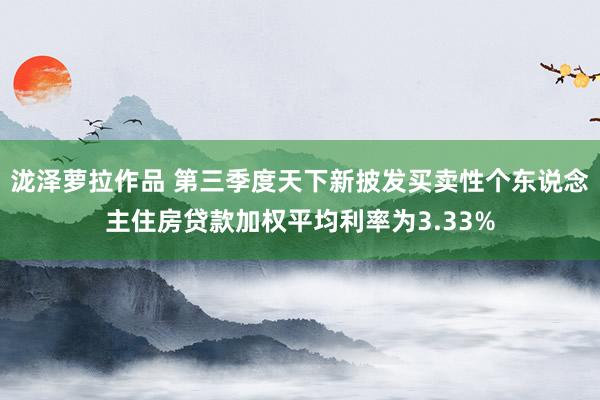 泷泽萝拉作品 第三季度天下新披发买卖性个东说念主住房贷款加权平均利率为3.33%